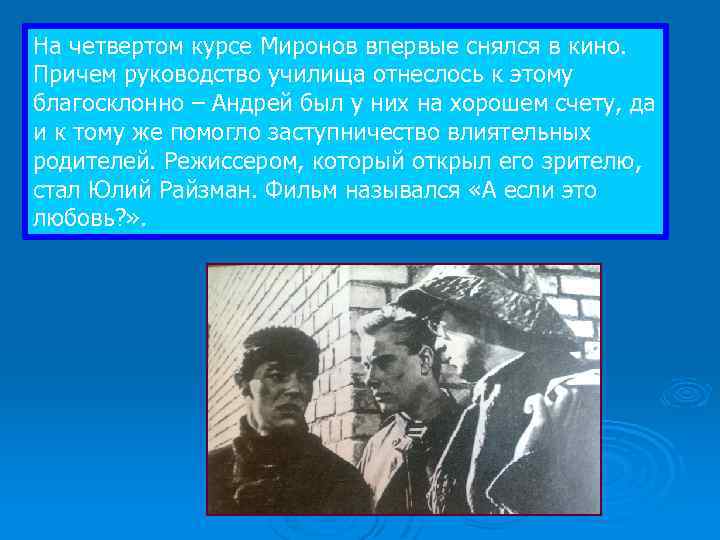 На четвертом курсе Миронов впервые снялся в кино. Причем руководство училища отнеслось к этому благосклонно – Андрей был у них на хорошем счету, да и к тому же помогло заступничество влиятельных родителей. Режиссером, который открыл его зрителю, стал Юлий Райзман. Фильм назывался «А если это любовь?».